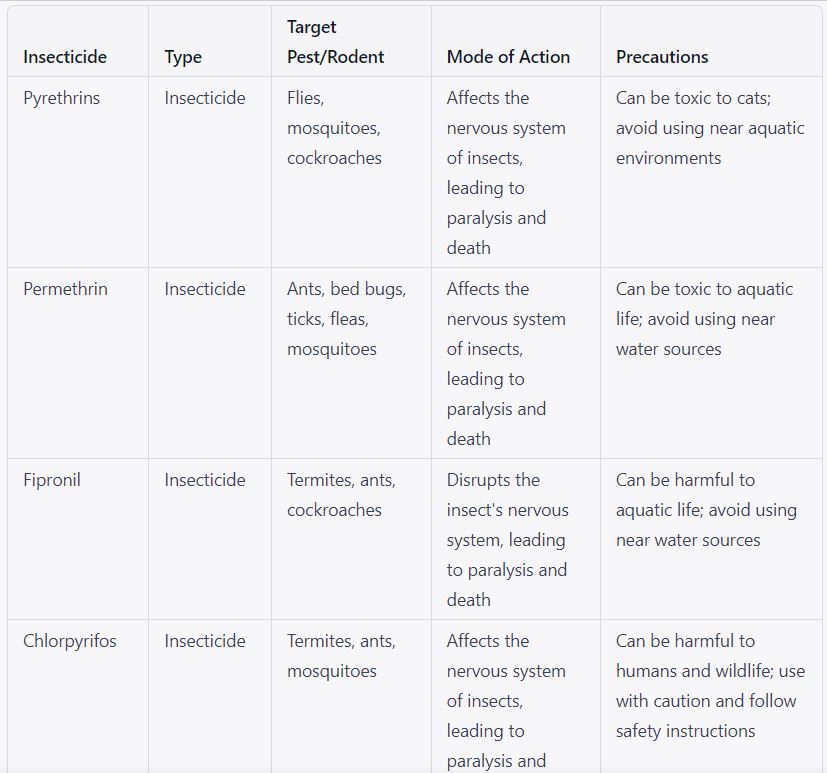 | Insecticide | Type | Target Pest/Rodent | Mode of Action | Precautions |
|---|---|---|---|---|
| Pyrethrins | Insecticide | Flies, mosquitoes, cockroaches | Affects the nervous system of insects, leading to paralysis and death | Can be toxic to cats; avoid using near aquatic environments |
| Permethrin | Insecticide | Ants, bed bugs, ticks, fleas, mosquitoes | Affects the nervous system of insects, leading to paralysis and death | Can be toxic to aquatic life; avoid using near water sources |
| Fipronil | Insecticide | Termites, ants, cockroaches | Disrupts the insect's nervous system, leading to paralysis and death | Can be harmful to aquatic life; avoid using near water sources |
| Chlorpyrifos | Insecticide | Termites, ants, mosquitoes | Affects the nervous system of insects, leading to paralysis and | Can be harmful to humans and wildlife; use with caution and follow safety instructions |